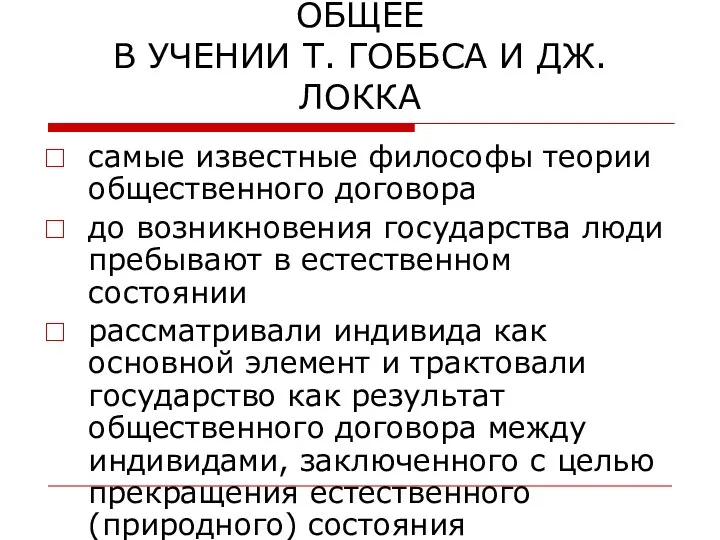 ОБЩЕЕ
В УЧЕНИИ Т. ГОББСА И ДЖ. ЛОККА

□ самые известные философы теории общественного договора
□ до возникновения государства люди пребывают в естественном состоянии
□ рассматривали индивида как основной элемент и трактовали государство как результат общественного договора между индивидами, заключенного с целью прекращения естественного (природного) состояния